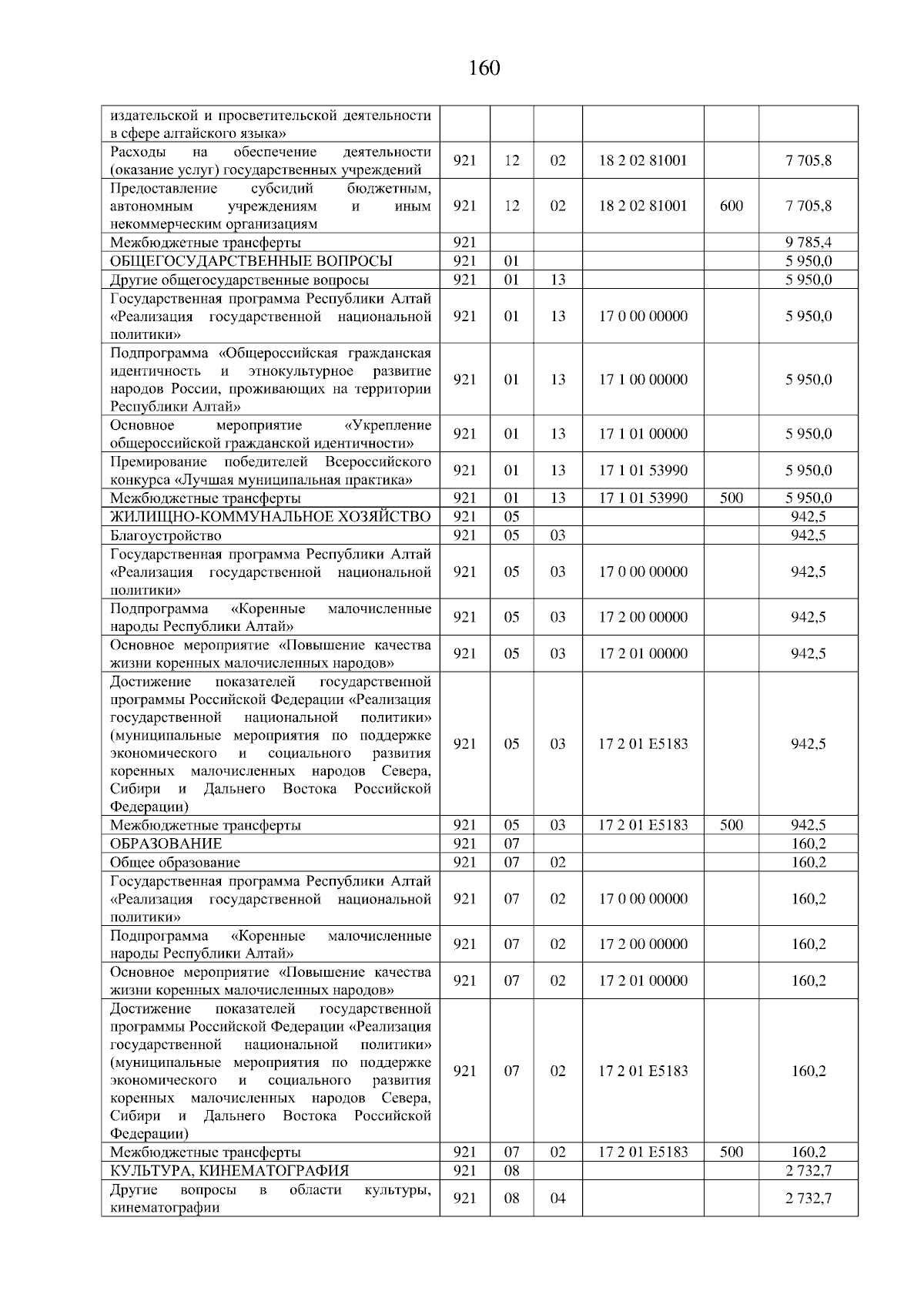 160

| | | | | | | |
|---|---|---|---|---|---|---|
| издательской и просветительской деятельности в сфере алтайского языка» | | | | | | |
| Расходы на обеспечение деятельности (оказание услуг) государственных учреждений | 921 | 12 | 02 | 18 2 02 81001 | | 7 705,8 |
| Предоставление субсидий бюджетным, автономным учреждениям и иным некоммерческим организациям | 921 | 12 | 02 | 18 2 02 81001 | 600 | 7 705,8 |
| Межбюджетные трансферты | 921 | | | | | 9 785,4 |
| ОБЩЕГОСУДАРСТВЕННЫЕ ВОПРОСЫ | 921 | 01 | | | | 5 950,0 |
| Другие общегосударственные вопросы | 921 | 01 | 13 | | | 5 950,0 |
| Государственная программа Республики Алтай «Реализация государственной национальной политики» | 921 | 01 | 13 | 17 0 00 00000 | | 5 950,0 |
| Подпрограмма «Общероссийская гражданская идентичность и этнокультурное развитие народов России, проживающих на территории Республики Алтай» | 921 | 01 | 13 | 17 1 00 00000 | | 5 950,0 |
| Основное мероприятие «Укрепление общероссийской гражданской идентичности» | 921 | 01 | 13 | 17 1 01 00000 | | 5 950,0 |
| Премирование победителей Всероссийского конкурса «Лучшая муниципальная практика» | 921 | 01 | 13 | 17 1 01 53990 | | 5 950,0 |
| Межбюджетные трансферты | 921 | 01 | 13 | 17 1 01 53990 | 500 | 5 950,0 |
| ЖИЛИЩНО-КОММУНАЛЬНОЕ ХОЗЯЙСТВО | 921 | 05 | | | | 942,5 |
| Благоустройство | 921 | 05 | 03 | | | 942,5 |
| Государственная программа Республики Алтай «Реализация государственной национальной политики» | 921 | 05 | 03 | 17 0 00 00000 | | 942,5 |
| Подпрограмма «Коренные малочисленные народы Республики Алтай» | 921 | 05 | 03 | 17 2 00 00000 | | 942,5 |
| Основное мероприятие «Повышение качества жизни коренных малочисленных народов» | 921 | 05 | 03 | 17 2 01 00000 | | 942,5 |
| Достижение показателей государственной программы Российской Федерации «Реализация государственной национальной политики» (муниципальные мероприятия по поддержке экономического и социального развития коренных малочисленных народов Севера, Сибири и Дальнего Востока Российской Федерации) | 921 | 05 | 03 | 17 2 01 E5183 | | 942,5 |
| Межбюджетные трансферты | 921 | 05 | 03 | 17 2 01 E5183 | 500 | 942,5 |
| ОБРАЗОВАНИЕ | 921 | 07 | | | | 160,2 |
| Общее образование | 921 | 07 | 02 | | | 160,2 |
| Государственная программа Республики Алтай «Реализация государственной национальной политики» | 921 | 07 | 02 | 17 0 00 00000 | | 160,2 |
| Подпрограмма «Коренные малочисленные народы Республики Алтай» | 921 | 07 | 02 | 17 2 00 00000 | | 160,2 |
| Основное мероприятие «Повышение качества жизни коренных малочисленных народов» | 921 | 07 | 02 | 17 2 01 00000 | | 160,2 |
| Достижение показателей государственной программы Российской Федерации «Реализация государственной национальной политики» (муниципальные мероприятия по поддержке экономического и социального развития коренных малочисленных народов Севера, Сибири и Дальнего Востока Российской Федерации) | 921 | 07 | 02 | 17 2 01 E5183 | | 160,2 |
| Межбюджетные трансферты | 921 | 07 | 02 | 17 2 01 E5183 | 500 | 160,2 |
| КУЛЬТУРА, КИНЕМАТОГРАФИЯ | 921 | 08 | | | | 2 732,7 |
| Другие вопросы в области культуры, кинематографии | 921 | 08 | 04 | | | 2 732,7 |